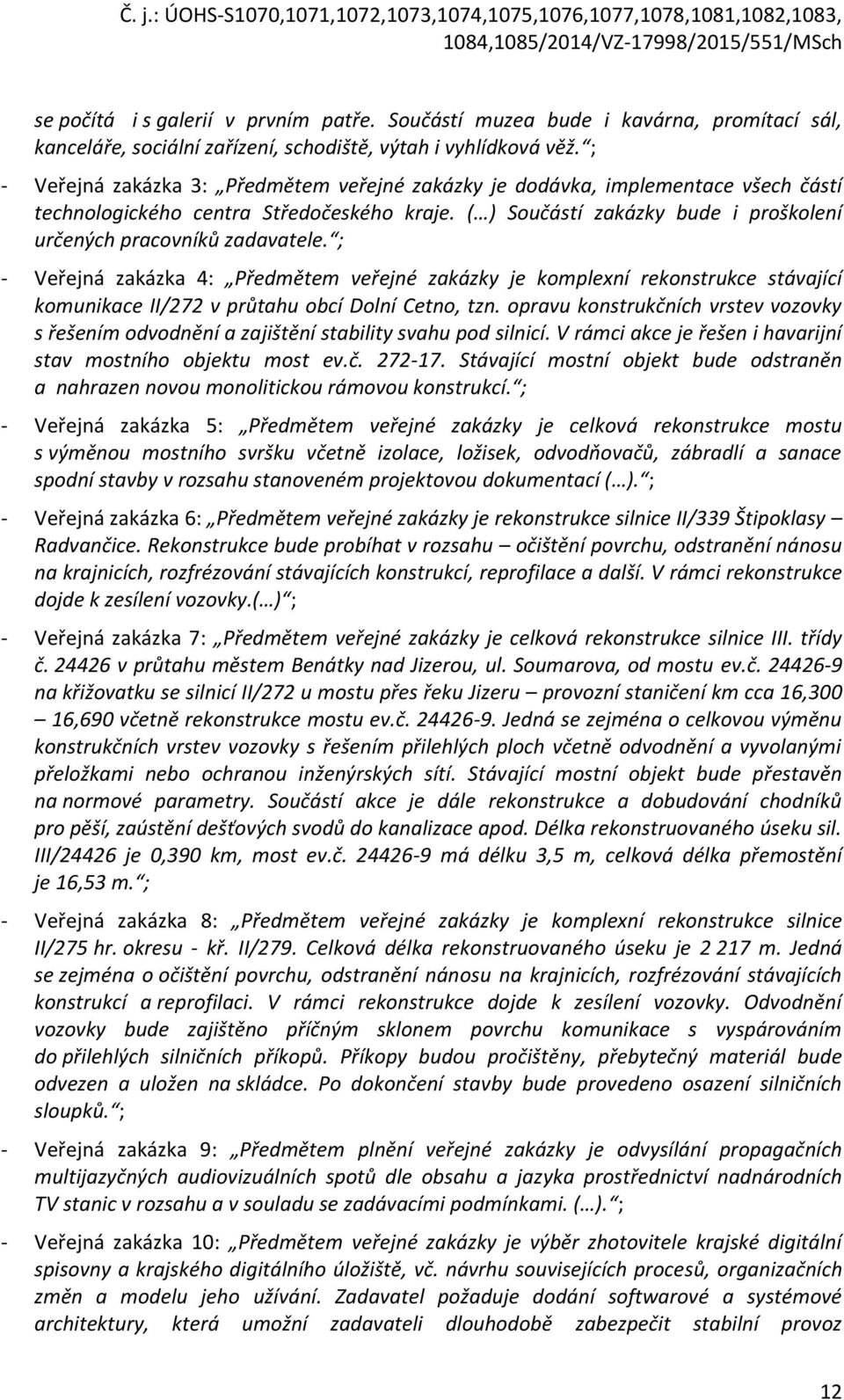 Č. j.: ÚOHS-S1070,1071,1072,1073,1074,1075,1076,1077,1078,1081,1082,1083, 1084,1085/2014/VZ-17998/2015/551/MSch

se počítá i s galerií v prvním patře. Součástí muzea bude i kavárna, promítací sál, kanceláře, sociální zařízení, schodiště, výtah i vyhlídková věž.“;

- Veřejná zakázka 3: „Předmětem veřejné zakázky je dodávka, implementace všech částí technologického centra Středočeského kraje. (…) Součástí zakázky bude i proškolení určených pracovníků zadavatele.“;

- Veřejná zakázka 4: „Předmětem veřejné zakázky je komplexní rekonstrukce stávající komunikace II/272 v průtahu obcí Dolní Cetno, tzn. opravu konstrukčních vrstev vozovky s řešením odvodnění a zajištění stability svahu pod silnicí. V rámci akce je řešen i havarijní stav mostního objektu most ev.č. 272-17. Stávající mostní objekt bude odstraněn a nahrazen novou monolitickou rámovou konstrukcí.“;

- Veřejná zakázka 5: „Předmětem veřejné zakázky je celková rekonstrukce mostu s výměnou mostního svršku včetně izolace, ložisek, odvodňovačů, zábradlí a sanace spodní stavby v rozsahu stanoveném projektovou dokumentací (…).“;

- Veřejná zakázka 6: „Předmětem veřejné zakázky je rekonstrukce silnice II/339 Štipoklasy – Radvančice. Rekonstrukce bude probíhat v rozsahu – očištění povrchu, odstranění nánosu na krajnicích, rozfrézování stávajících konstrukcí, reprofilace a další. V rámci rekonstrukce dojde k zesílení vozovky.(…)“;

- Veřejná zakázka 7: „Předmětem veřejné zakázky je celková rekonstrukce silnice III. třídy č. 24426 v průtahu městem Benátky nad Jizerou, ul. Soumarova, od mostu ev.č. 24426-9 na křižovatku se silnicí II/272 u mostu přes řeku Jizeru – provozní staničení km cca 16,300 – 16,690 včetně rekonstrukce mostu ev.č. 24426-9. Jedná se zejména o celkovou výměnu konstrukčních vrstev vozovky s řešením přilehlých ploch včetně odvodnění a vyvolanými přeložkami nebo ochranou inženýrských sítí. Stávající mostní objekt bude přestavěn na normové parametry. Součástí akce je dále rekonstrukce a dobudování chodníků pro pěší, zaústění dešťových svodů do kanalizace apod. Délka rekonstruovaného úseku sil. III/24426 je 0,390 km, most ev.č. 24426-9 má délku 3,5 m, celková délka přemostění je 16,53 m.“;

- Veřejná zakázka 8: „Předmětem veřejné zakázky je komplexní rekonstrukce silnice II/275 hr. okresu - kř. II/279. Celková délka rekonstruovaného úseku je 2 217 m. Jedná se zejména o očištění povrchu, odstranění nánosu na krajnicích, rozfrézování stávajících konstrukcí a reprofilaci. V rámci rekonstrukce dojde k zesílení vozovky. Odvodnění vozovky bude zajištěno příčným sklonem povrchu komunikace s vyspárováním do přilehlých silničních příkopů. Příkopy budou pročištěny, přebytečný materiál bude odvezen a uložen na skládce. Po dokončení stavby bude provedeno osazení silničních sloupků.“;

- Veřejná zakázka 9: „Předmětem plnění veřejné zakázky je odvysílání propagačních multijazyčných audiovizuálních spotů dle obsahu a jazyka prostřednictví nadnárodních TV stanic v rozsahu a v souladu se zadávacími podmínkami. (…).“;

- Veřejná zakázka 10: „Předmětem veřejné zakázky je výběr zhotovitele krajské digitální spisovny a krajského digitálního úložiště, vč. návrhu souvisejících procesů, organizačních změn a modelu jeho užívání. Zadavatel požaduje dodání softwarové a systémové architektury, která umožní zadavateli dlouhodobě zabezpečit stabilní provoz

12